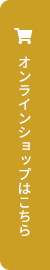 オンラインショップはこちら